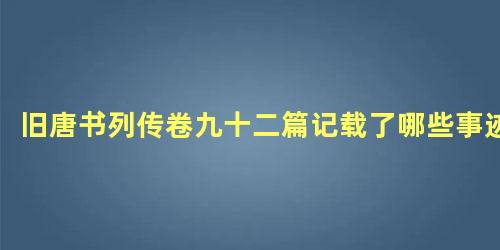 旧唐书列传卷九十二篇记载了哪些事迹